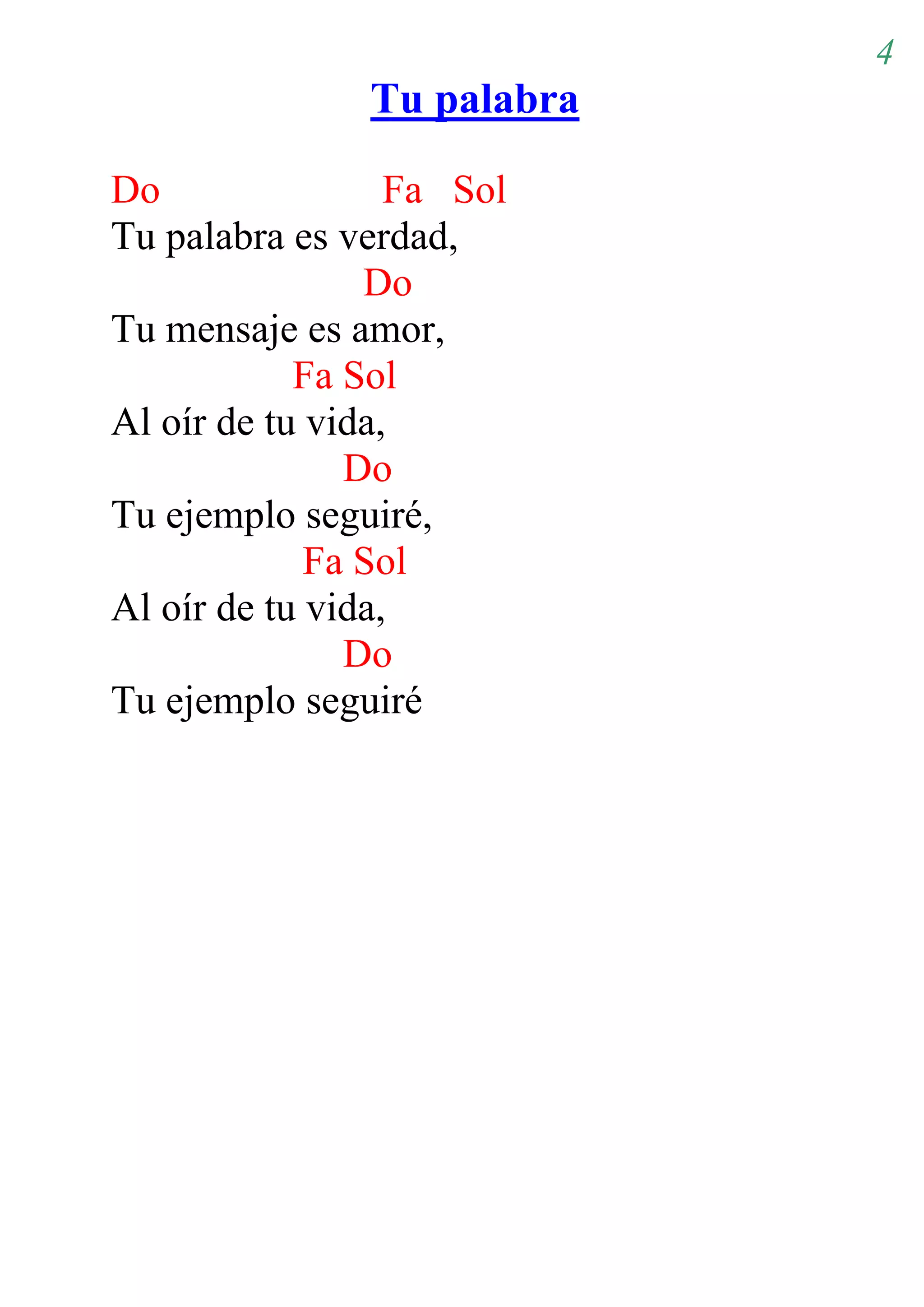 4

Tu palabra

Do Fa Sol
Tu palabra es verdad,
Do
Tu mensaje es amor,
Fa Sol
Al oír de tu vida,
Do
Tu ejemplo seguiré,
Fa Sol
Al oír de tu vida,
Do
Tu ejemplo seguiré